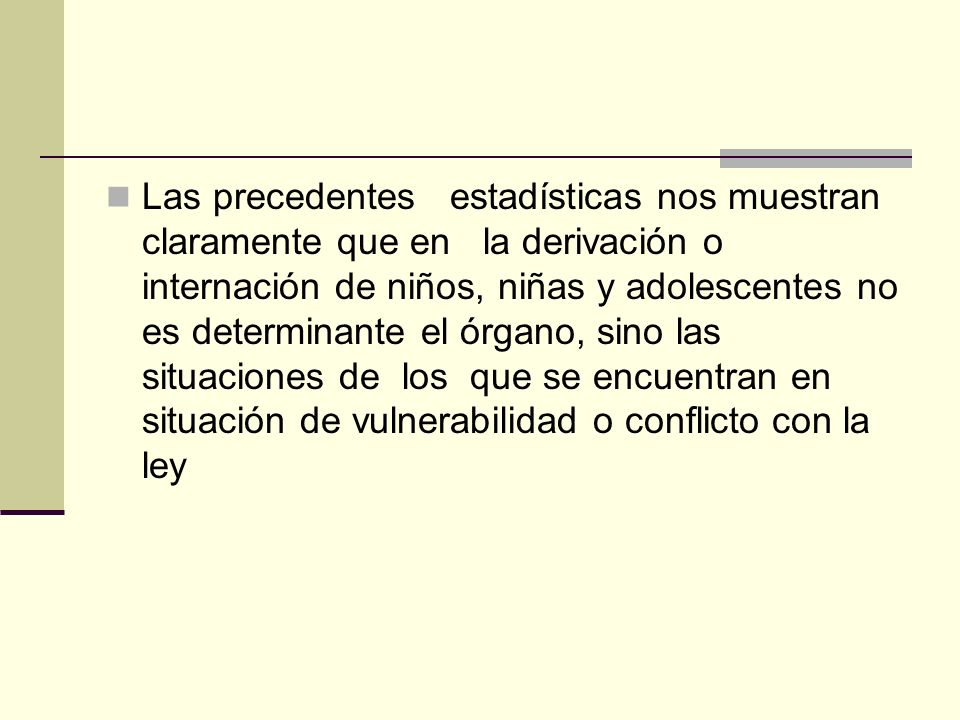 Las precedentes estadísticas nos muestran claramente que en la derivación o internación de niños, niñas y adolescentes no es determinante el órgano, sino las situaciones de los que se encuentran en situación de vulnerabilidad o conflicto con la ley